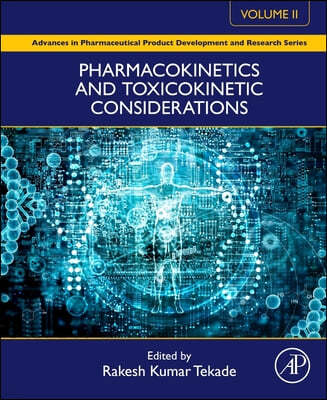 VOLUME II

Advances in Pharmaceutical Product Development and Research Series

PHARMACOKINETICS AND TOXICOKINETIC CONSIDERATIONS

Edited by
Rakesh Kumar Tekade

AP